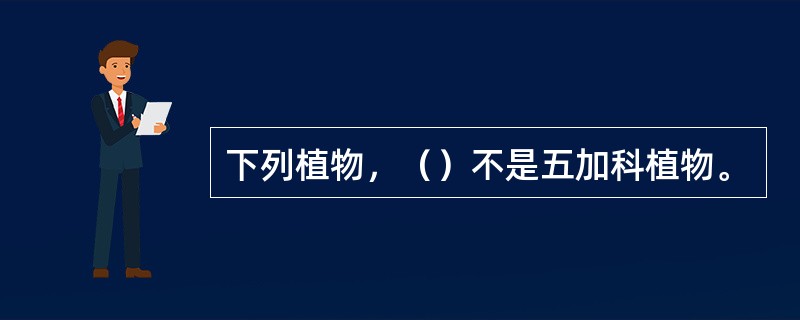 下列植物，（）不是五加科植物。